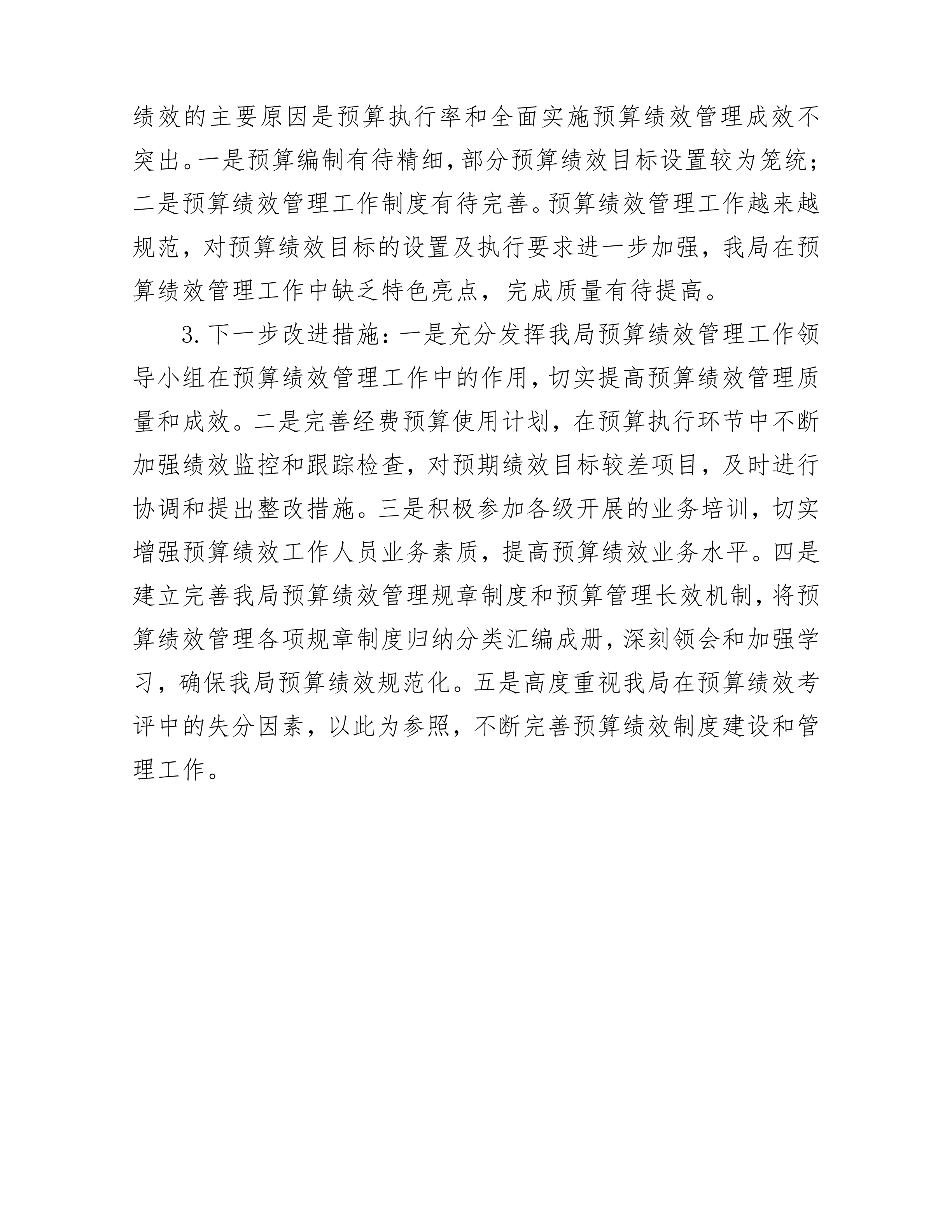 绩效的主要原因是预算执行率和全面实施预算绩效管理成效不突出。一是预算编制有待精细，部分预算绩效目标设置较为笼统；二是预算绩效管理工作制度有待完善。预算绩效管理工作越来越规范，对预算绩效目标的设置及执行要求进一步加强，我局在预算绩效管理工作中缺乏特色亮点，完成质量有待提高。

3.下一步改进措施：一是充分发挥我局预算绩效管理工作领导小组在预算绩效管理工作中的作用，切实提高预算绩效管理质量和成效。二是完善经费预算使用计划，在预算执行环节中不断加强绩效监控和跟踪检查，对预期绩效目标较差项目，及时进行协调和提出整改措施。三是积极参加各级开展的业务培训，切实增强预算绩效工作人员业务素质，提高预算绩效业务水平。四是建立完善我局预算绩效管理规章制度和预算管理长效机制，将预算绩效管理各项规章制度归纳分类汇编成册，深刻领会和加强学习，确保我局预算绩效规范化。五是高度重视我局在预算绩效考评中的失分因素，以此为参照，不断完善预算绩效制度建设和管理工作。